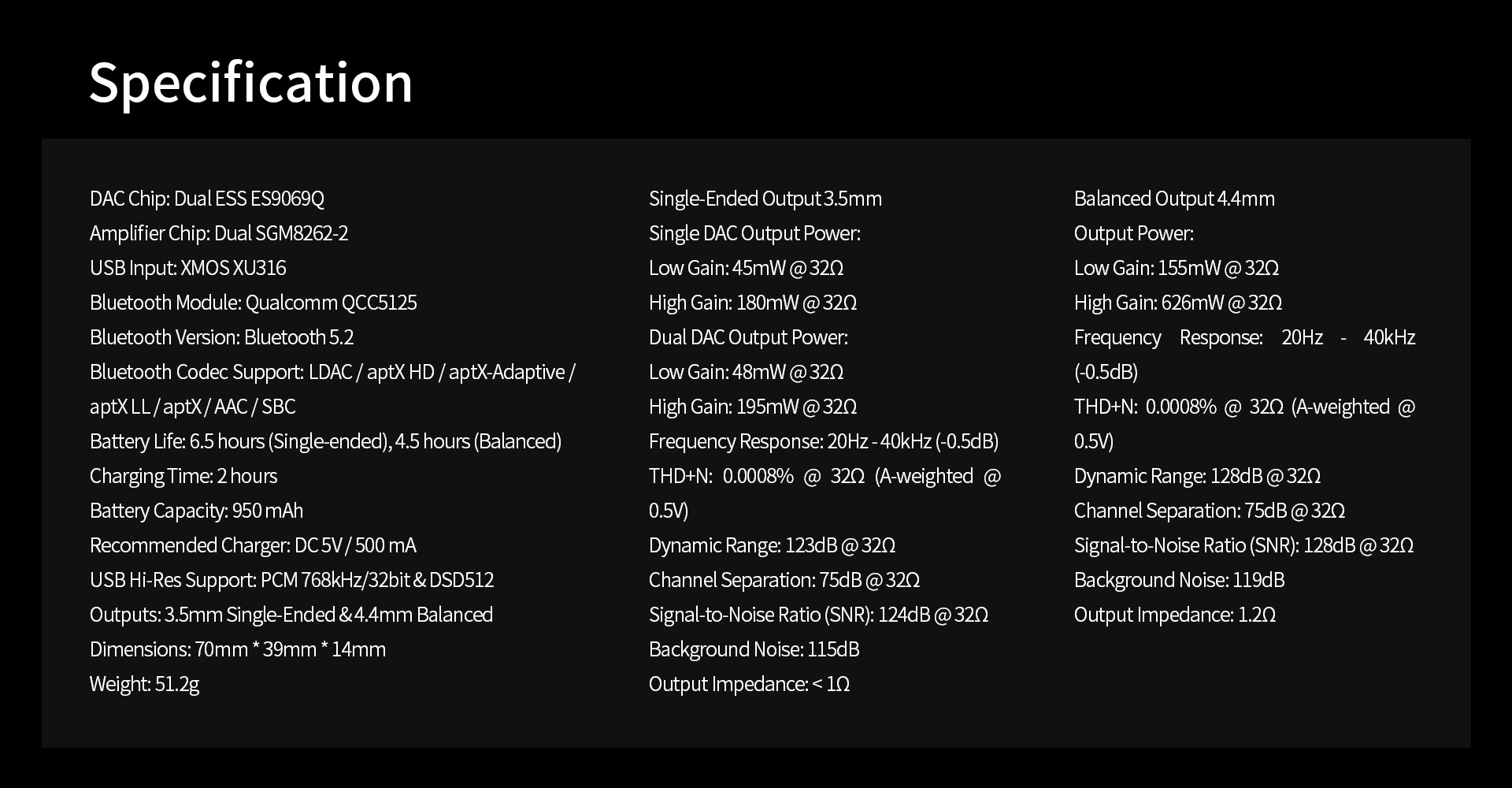 Specification

DAC Chip: Dual ESS ES9069Q
Amplifier Chip: Dual SGM8262-2
USB Input: XMOS XU316
Bluetooth Module: Qualcomm QCC5125
Bluetooth Version: Bluetooth 5.2
Bluetooth Codec Support: LDAC / aptX HD / aptX-Adaptive / aptX LL / aptX / AAC / SBC
Battery Life: 6.5 hours (Single-ended), 4.5 hours (Balanced)
Charging Time: 2 hours
Battery Capacity: 950 mAh
Recommended Charger: DC 5V / 500 mA
USB Hi-Res Support: PCM 768kHz/32bit & DSD512
Outputs: 3.5mm Single-Ended & 4.4mm Balanced
Dimensions: 70mm * 39mm * 14mm
Weight: 51.2g

Single-Ended Output 3.5mm
Single DAC Output Power:
Low Gain: 45mW @ 32Ω
High Gain: 180mW @ 32Ω
Dual DAC Output Power:
Low Gain: 48mW @ 32Ω
High Gain: 195mW @ 32Ω
Frequency Response: 20Hz - 40kHz (-0.5dB)
THD+N: 0.0008% @ 32Ω (A-weighted @ 0.5V)
Dynamic Range: 123dB @ 32Ω
Channel Separation: 75dB @ 32Ω
Signal-to-Noise Ratio (SNR): 124dB @ 32Ω
Background Noise: 115dB
Output Impedance: < 1Ω

Balanced Output 4.4mm
Output Power:
Low Gain: 155mW @ 32Ω
High Gain: 626mW @ 32Ω
Frequency Response: 20Hz - 40kHz (-0.5dB)
THD+N: 0.0008% @ 32Ω (A-weighted @ 0.5V)
Dynamic Range: 128dB @ 32Ω
Channel Separation: 75dB @ 32Ω
Signal-to-Noise Ratio (SNR): 128dB @ 32Ω
Background Noise: 119dB
Output Impedance: 1.2Ω